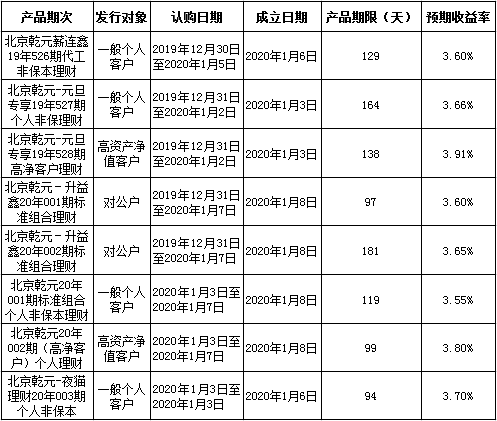 | 产品期次 | 发行对象 | 认购日期 | 成立日期 | 产品期限（天） | 预期收益率 |
|---|---|---|---|---|---|
| 北京乾元薪连鑫19年526期代工非保本理财 | 一般个人客户 | 2019年12月30日至2020年1月5日 | 2020年1月6日 | 129 | 3.60% |
| 北京乾元-元旦专享19年527期个人非保理财 | 一般个人客户 | 2019年12月31日至2020年1月2日 | 2020年1月3日 | 164 | 3.66% |
| 北京乾元-元旦专享19年528期高净客户理财 | 高资产净值客户 | 2019年12月31日至2020年1月2日 | 2020年1月3日 | 138 | 3.91% |
| 北京乾元－升益鑫20年001期标准组合理财 | 对公户 | 2019年12月31日至2020年1月7日 | 2020年1月8日 | 97 | 3.60% |
| 北京乾元－升益鑫20年002期标准组合理财 | 对公户 | 2019年12月31日至2020年1月7日 | 2020年1月8日 | 181 | 3.65% |
| 北京乾元20年001期标准组合个人非保本理财 | 一般个人客户 | 2020年1月3日至2020年1月7日 | 2020年1月8日 | 119 | 3.55% |
| 北京乾元20年002期（高净客户）个人理财 | 高资产净值客户 | 2020年1月3日至2020年1月7日 | 2020年1月8日 | 99 | 3.80% |
| 北京乾元-夜猫理财20年003期个人非保本 | 一般个人客户 | 2020年1月3日至2020年1月3日 | 2020年1月6日 | 94 | 3.70% |